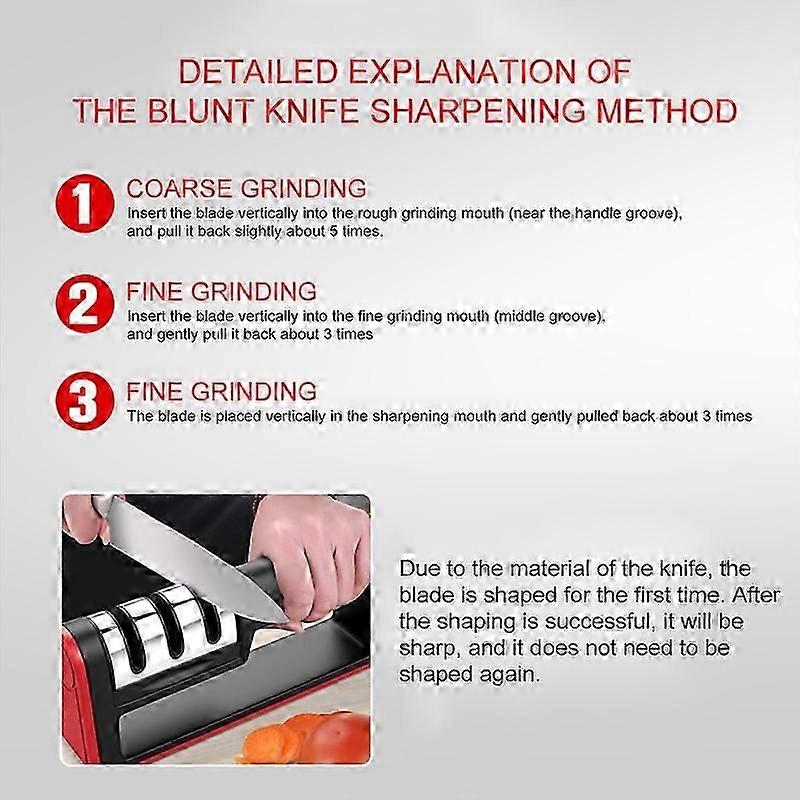 DETAILED EXPLANATION OF
THE BLUNT KNIFE SHARPENING METHOD

1 COARSE GRINDING
Insert the blade vertically into the rough grinding mouth (near the handle groove), and pull it back slightly about 5 times.

2 FINE GRINDING
Insert the blade vertically into the fine grinding mouth (middle groove), and gently pull it back about 3 times

3 FINE GRINDING
The blade is placed vertically in the sharpening mouth and gently pulled back about 3 times

Due to the material of the knife, the blade is shaped for the first time. After the shaping is successful, it will be sharp, and it does not need to be shaped again.